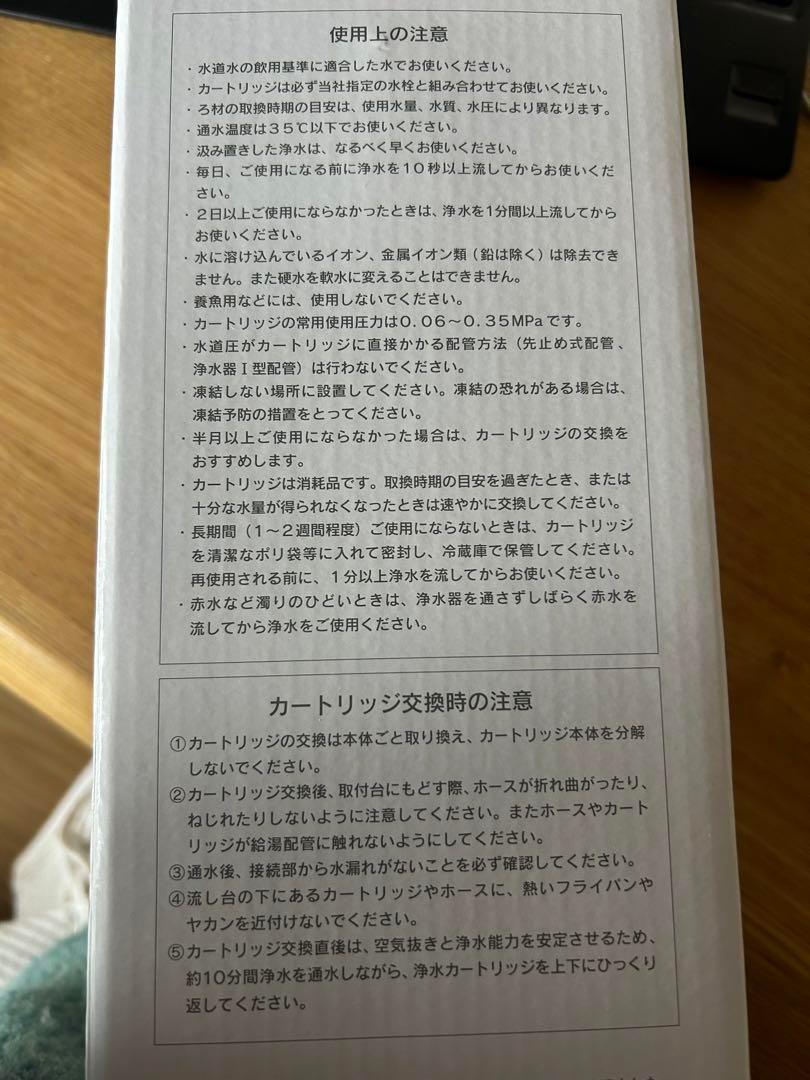 使用上の注意

・水道水の飲用基準に適合した水でお使いください。
・カートリッジは必ず当社指定の水栓と組み合わせてお使いください。
・ろ材の取換時期の目安は、使用水量、水質、水圧により異なります。
・通水温度は35℃以下でお使いください。
・汲み置きした浄水は、なるべく早くお使いください。
・毎日、ご使用になる前に浄水を10秒以上流してからお使いください。
・2日以上ご使用にならなかったときは、浄水を1分間以上流してからお使いください。
・水に溶け込んでいるイオン、金属イオン類（鉛は除く）は除去できません。また硬水を軟水に変えることはできません。
・養魚用などには、使用しないでください。
・カートリッジの常用使用圧力は0.06～0.35MPaです。
・水道圧がカートリッジに直接かかる配管方法（先止め式配管、浄水器Ⅰ型配管）は行わないでください。
・凍結しない場所に設置してください。凍結の恐れがある場合は、凍結予防の措置をとってください。
・半月以上ご使用にならなかった場合は、カートリッジの交換をおすすめします。
・カートリッジは消耗品です。取換時期の目安を過ぎたとき、または十分な水量が得られなくなったときは速やかに交換してください。
・長期間（1～2週間程度）ご使用にならないときは、カートリッジを清潔なポリ袋等に入れて密封し、冷蔵庫で保管してください。再使用される前に、1分以上浄水を流してからお使いください。
・赤水など濁りのひどいときは、浄水器を通さずしばらく赤水を流してから浄水をご使用ください。

カートリッジ交換時の注意

①カートリッジの交換は本体ごと取り換え、カートリッジ本体を分解しないでください。
②カートリッジ交換後、取付台にもどす際、ホースが折れ曲がったり、ねじれたりしないように注意してください。またホースやカートリッジが給湯配管に触れないようにしてください。
③通水後、接続部から水漏れがないことを必ず確認してください。
④流し台の下にあるカートリッジやホースに、熱いフライパンやヤカンを近付けないでください。
⑤カートリッジ交換直後は、空気抜きと浄水能力を安定させるため、約10分間浄水を通水しながら、浄水カートリッジを上下にひっくり返してください。